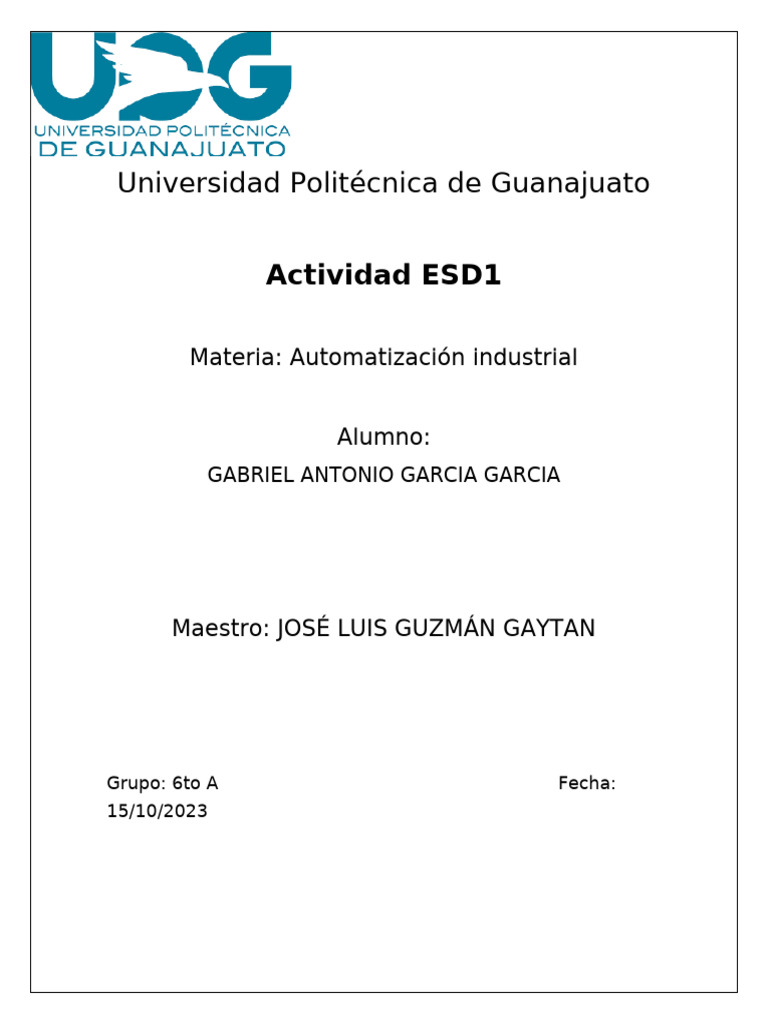 UPG
UNIVERSIDAD POLITÉCNICA
DE GUANAJUATO

Universidad Politécnica de Guanajuato

Actividad ESD1

Materia: Automatización industrial

Alumno:
GABRIEL ANTONIO GARCIA GARCIA

Maestro: JOSÉ LUIS GUZMÁN GAYTAN

Grupo: 6to A Fecha:
15/10/2023